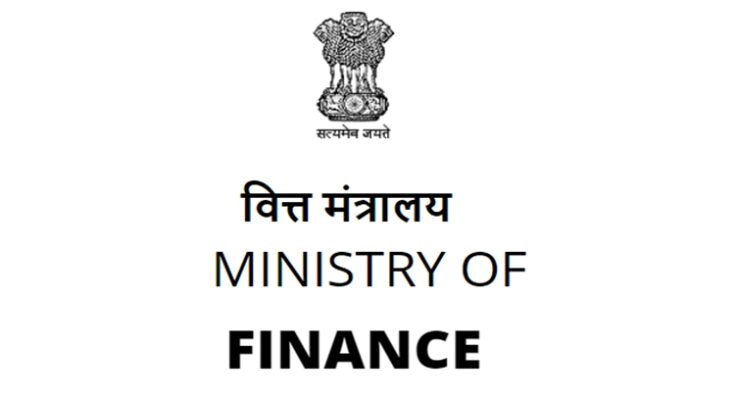 सत्यमेव जयते

वित्त मंत्रालय
MINISTRY OF
FINANCE